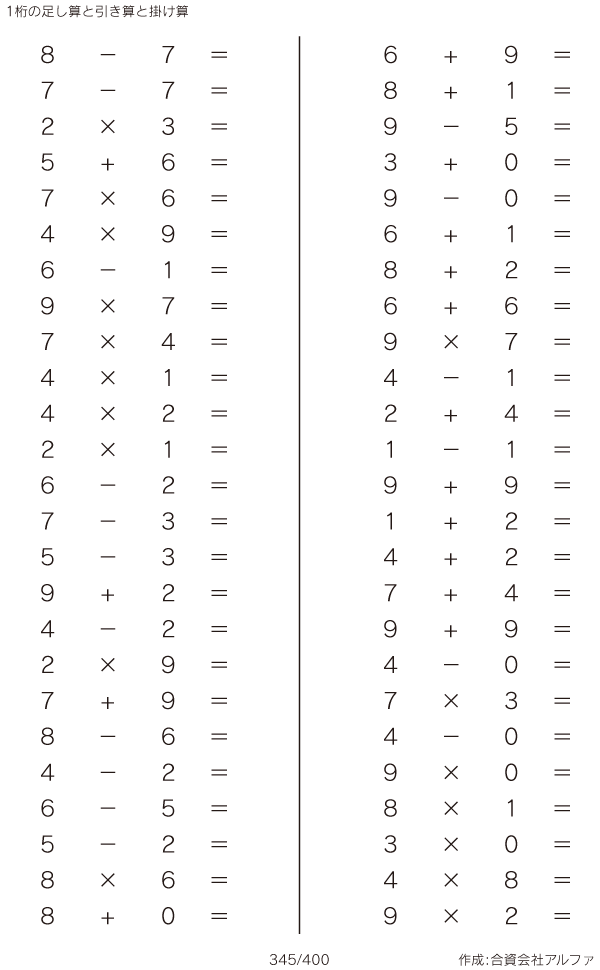 1桁の足し算と引き算と掛け算

$8 - 7 =$
$7 - 7 =$
$2 \times 3 =$
$5 + 6 =$
$7 \times 6 =$
$4 \times 9 =$
$6 - 1 =$
$9 \times 7 =$
$7 \times 4 =$
$4 \times 1 =$
$4 \times 2 =$
$2 \times 1 =$
$6 - 2 =$
$7 - 3 =$
$5 - 3 =$
$9 + 2 =$
$4 - 2 =$
$2 \times 9 =$
$7 + 9 =$
$8 - 6 =$
$4 - 2 =$
$6 - 5 =$
$5 - 2 =$
$8 \times 6 =$
$8 + 0 =$

$6 + 9 =$
$8 + 1 =$
$9 - 5 =$
$3 + 0 =$
$9 - 0 =$
$6 + 1 =$
$8 + 2 =$
$6 + 6 =$
$9 \times 7 =$
$4 - 1 =$
$2 + 4 =$
$1 - 1 =$
$9 + 9 =$
$1 + 2 =$
$4 + 2 =$
$7 + 4 =$
$9 + 9 =$
$4 - 0 =$
$7 \times 3 =$
$4 - 0 =$
$9 \times 0 =$
$8 \times 1 =$
$3 \times 0 =$
$4 \times 8 =$
$9 \times 2 =$

345/400

作成:合資会社アルファ